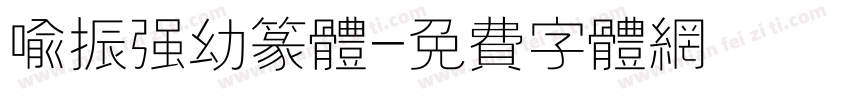 喻振强幼篆體-免費字體網